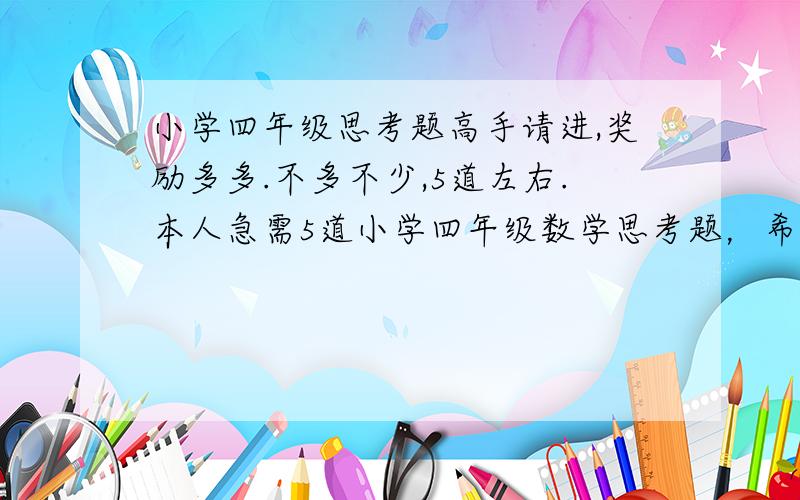 小学四年级思考题高手请进,奖励多多.不多不少,5道左右.
本人急需5道小学四年级数学思考题, 希